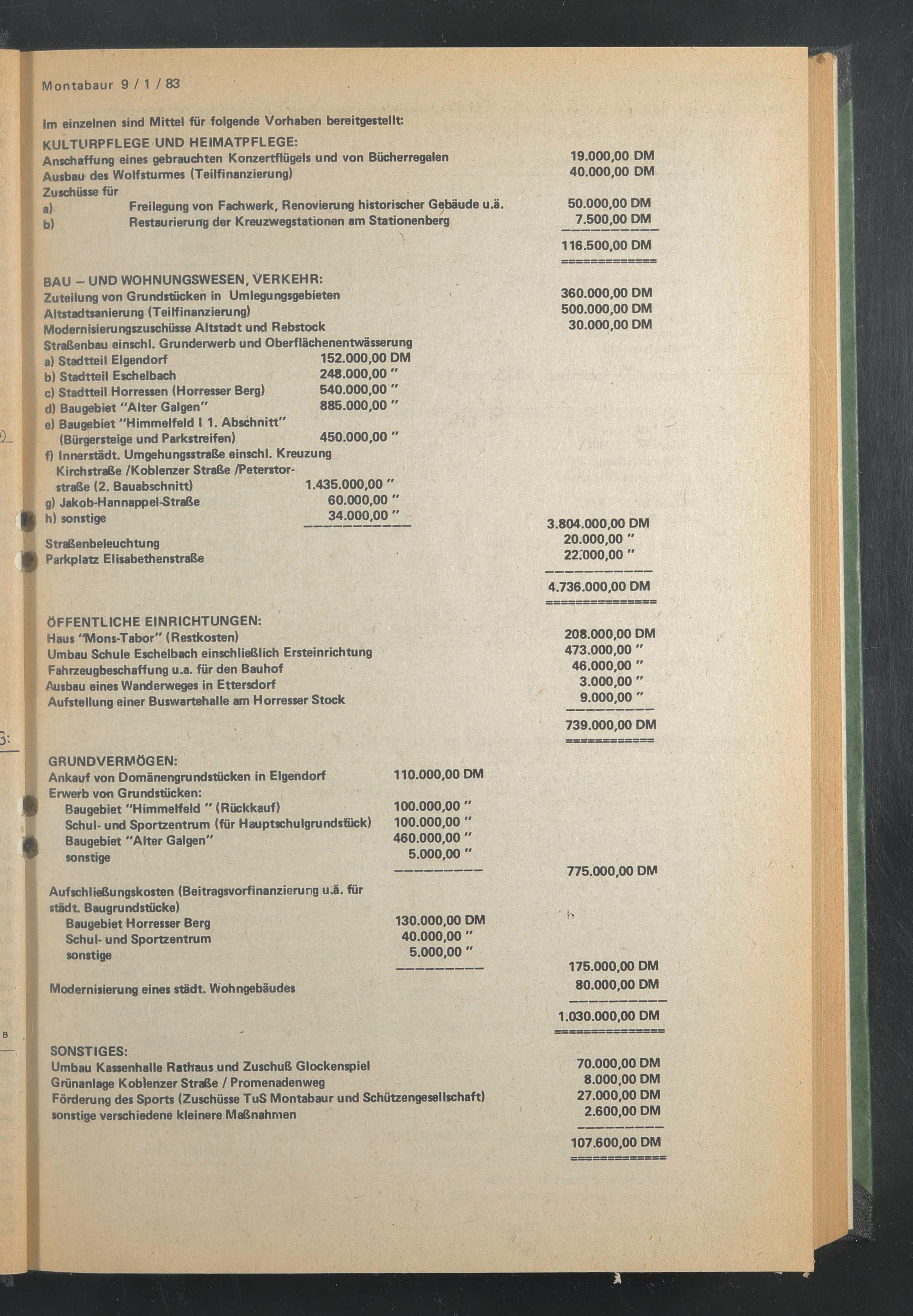 Montabaur 9 / 1 / 83

Im einzelnen sind Mittel für folgende Vorhaben bereitgestellt:

KULTURPFLEGE UND HEIMATPFLEGE:
Anschaffung eines gebrauchten Konzertflügels und von Bücherregalen 19.000,00 DM
Ausbau des Wolfsturmes (Teilfinanzierung) 40.000,00 DM
Zuschüsse für
a) Freilegung von Fachwerk, Renovierung historischer Gebäude u.ä. 50.000,00 DM
b) Restaurierung der Kreuzwegstationen am Stationenberg 7.500,00 DM
116.500,00 DM

BAU – UND WOHNUNGSWESEN, VERKEHR:
Zuteilung von Grundstücken in Umlegungsgebieten 360.000,00 DM
Altstadtsanierung (Teilfinanzierung) 500.000,00 DM
Modernisierungszuschüsse Altstadt und Rebstock 30.000,00 DM
Straßenbau einschl. Grunderwerb und Oberflächenentwässerung
a) Stadtteil Elgendorf 152.000,00 DM
b) Stadtteil Eschelbach 248.000,00 "
c) Stadtteil Horressen (Horresser Berg) 540.000,00 "
d) Baugebiet "Alter Galgen" 885.000,00 "
e) Baugebiet "Himmelfeld I 1. Abschnitt" (Bürgersteige und Parkstreifen) 450.000,00 "
f) Innerstädt. Umgehungsstraße einschl. Kreuzung Kirchstraße /Koblenzer Straße /Peterstorstraße (2. Bauabschnitt) 1.435.000,00 "
g) Jakob-Hannappel-Straße 60.000,00 "
h) sonstige 34.000,00 "
3.804.000,00 DM
Straßenbeleuchtung 20.000,00 "
Parkplatz Elisabethenstraße 22.000,00 "
4.736.000,00 DM

ÖFFENTLICHE EINRICHTUNGEN:
Haus "Mons-Tabor" (Restkosten) 208.000,00 DM
Umbau Schule Eschelbach einschließlich Ersteinrichtung 473.000,00 "
Fahrzeugbeschaffung u.a. für den Bauhof 46.000,00 "
Ausbau eines Wanderweges in Ettersdorf 3.000,00 "
Aufstellung einer Buswartehalle am Horresser Stock 9.000,00 "
739.000,00 DM

GRUNDVERMÖGEN:
Ankauf von Domänengrundstücken in Elgendorf 110.000,00 DM
Erwerb von Grundstücken:
Baugebiet "Himmelfeld " (Rückkauf) 100.000,00 "
Schul- und Sportzentrum (für Hauptschulgrundstück) 100.000,00 "
Baugebiet "Alter Galgen" 460.000,00 "
sonstige 5.000,00 "
775.000,00 DM
Aufschließungskosten (Beitragsvorfinanzierung u.ä. für städt. Baugrundstücke)
Baugebiet Horresser Berg 130.000,00 DM
Schul- und Sportzentrum 40.000,00 "
sonstige 5.000,00 "
175.000,00 DM
Modernisierung eines städt. Wohngebäudes 80.000,00 DM
1.030.000,00 DM

SONSTIGES:
Umbau Kassenhalle Rathaus und Zuschuß Glockenspiel 70.000,00 DM
Grünanlage Koblenzer Straße / Promenadenweg 8.000,00 DM
Förderung des Sports (Zuschüsse TuS Montabaur und Schützengesellschaft) 27.000,00 DM
sonstige verschiedene kleinere Maßnahmen 2.600,00 DM
107.600,00 DM